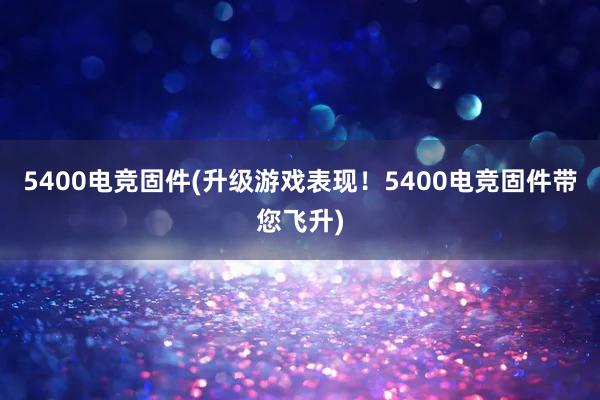 5400电竞固件(升级游戏表现！5400电竞固件带您飞升)